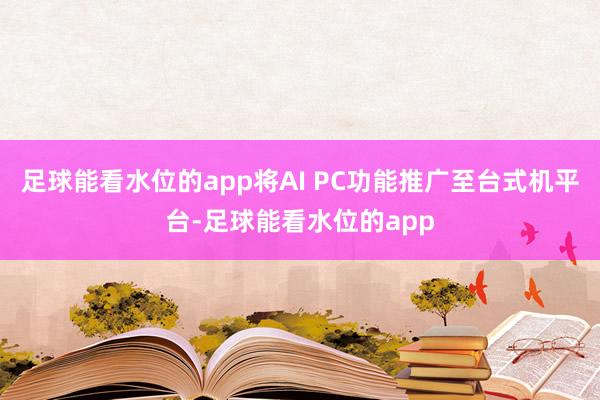 足球能看水位的app将AI PC功能推广至台式机平台-足球能看水位的app